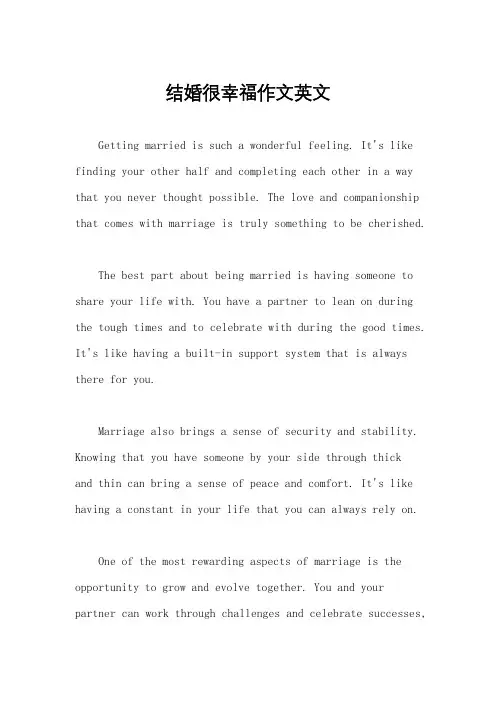 结婚很幸福作文英文

Getting married is such a wonderful feeling. It's like finding your other half and completing each other in a way that you never thought possible. The love and companionship that comes with marriage is truly something to be cherished.

The best part about being married is having someone to share your life with. You have a partner to lean on during the tough times and to celebrate with during the good times. It's like having a built-in support system that is always there for you.

Marriage also brings a sense of security and stability. Knowing that you have someone by your side through thick and thin can bring a sense of peace and comfort. It's like having a constant in your life that you can always rely on.

One of the most rewarding aspects of marriage is the opportunity to grow and evolve together. You and your partner can work through challenges and celebrate successes,